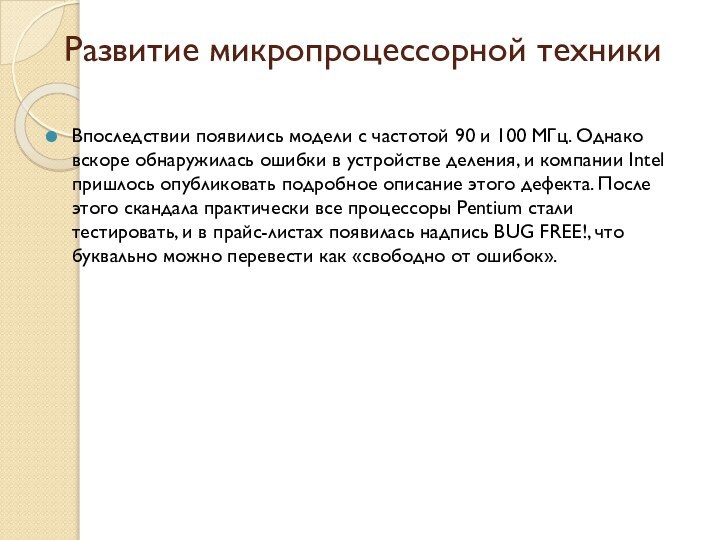 Развитие микропроцессорной техники

Впоследствии появились модели с частотой 90 и 100 МГц. Однако вскоре обнаружилась ошибки в устройстве деления, и компании Intel пришлось опубликовать подробное описание этого дефекта. После этого скандала практически все процессоры Pentium стали тестировать, и в прайс-листах появилась надпись BUG FREE!, что буквально можно перевести как «свободно от ошибок».